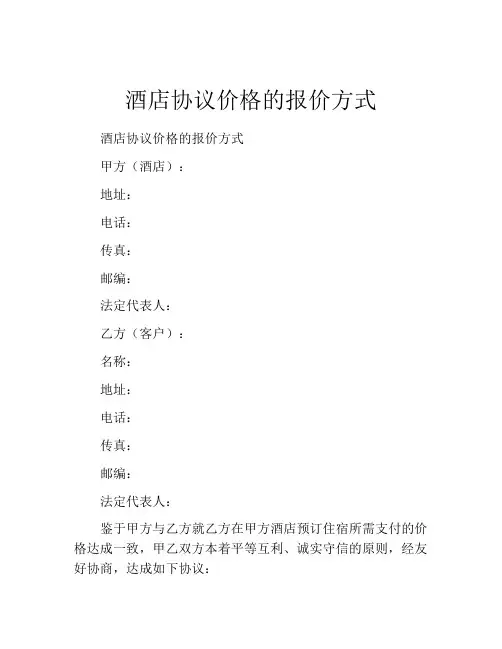 酒店协议价格的报价方式

酒店协议价格的报价方式

甲方（酒店）：

地址：

电话：

传真：

邮编：

法定代表人：

乙方（客户）：

名称：

地址：

电话：

传真：

邮编：

法定代表人：

鉴于甲方与乙方就乙方在甲方酒店预订住宿所需支付的价格达成一致，甲乙双方本着平等互利、诚实守信的原则，经友好协商，达成如下协议：